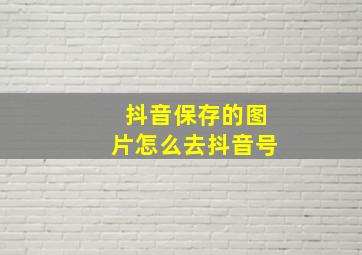 抖音保存的图片怎么去抖音号